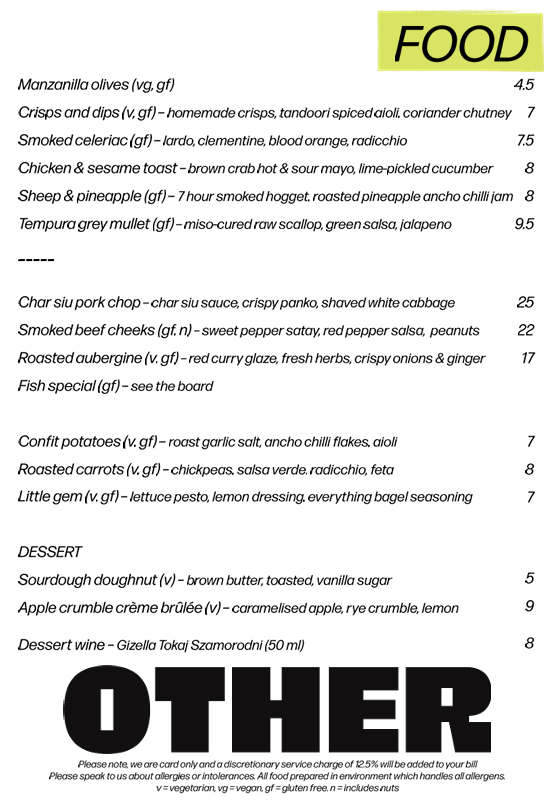 FOOD

Manzanilla olives (vg, gf) 4.5

Crisps and dips (v, gf) – homemade crisps, tandoori spiced aioli, coriander chutney 7

Smoked celeriac (gf) – lardo, clementine, blood orange, radicchio 7.5

Chicken & sesame toast – brown crab hot & sour mayo, lime-pickled cucumber 8

Sheep & pineapple (gf) – 7 hour smoked hogget, roasted pineapple ancho chilli jam 8

Tempura grey mullet (gf) – miso-cured raw scallop, green salsa, jalapeno 9.5

-----

Char siu pork chop – char siu sauce, crispy panko, shaved white cabbage 25

Smoked beef cheeks (gf, n) – sweet pepper satay, red pepper salsa, peanuts 22

Roasted aubergine (v, gf) – red curry glaze, fresh herbs, crispy onions & ginger 17

Fish special (gf) – see the board

Confit potatoes (v, gf) – roast garlic salt, ancho chilli flakes, aioli 7

Roasted carrots (v, gf) – chickpeas, salsa verde, radicchio, feta 8

Little gem (v, gf) – lettuce pesto, lemon dressing, everything bagel seasoning 7

DESSERT

Sourdough doughnut (v) – brown butter, toasted, vanilla sugar 5

Apple crumble crème brûlée (v) – caramelised apple, rye crumble, lemon 9

Dessert wine – Gizella Tokaj Szamorodni (50 ml) 8

OTHER

Please note, we are card only and a discretionary service charge of 12.5% will be added to your bill
Please speak to us about allergies or intolerances. All food prepared in environment which handles all allergens.
v = vegetarian, vg = vegan, gf = gluten free, n = includes nuts